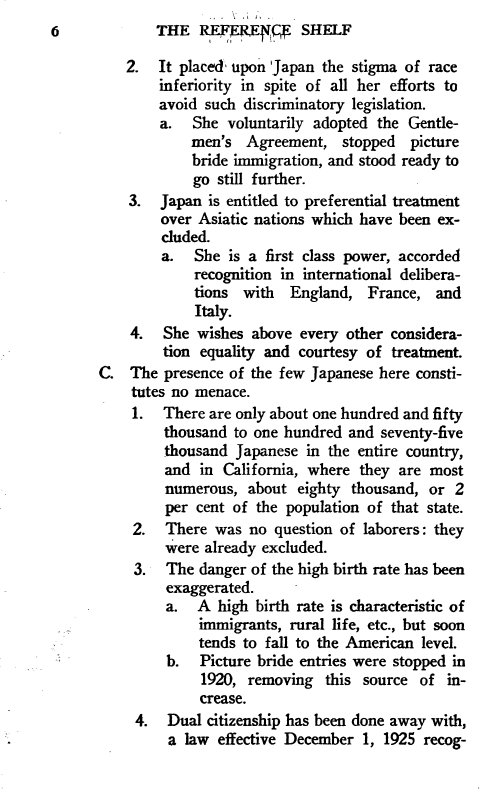 6 THE REFERENCE SHELF

2. It placed upon Japan the stigma of race inferiority in spite of all her efforts to avoid such discriminatory legislation.

a. She voluntarily adopted the Gentlemen's Agreement, stopped picture bride immigration, and stood ready to go still further.

3. Japan is entitled to preferential treatment over Asiatic nations which have been excluded.

a. She is a first class power, accorded recognition in international deliberations with England, France, and Italy.

4. She wishes above every other consideration equality and courtesy of treatment.

C. The presence of the few Japanese here constitutes no menace.

1. There are only about one hundred and fifty thousand to one hundred and seventy-five thousand Japanese in the entire country, and in California, where they are most numerous, about eighty thousand, or 2 per cent of the population of that state.

2. There was no question of laborers: they were already excluded.

3. The danger of the high birth rate has been exaggerated.

a. A high birth rate is characteristic of immigrants, rural life, etc., but soon tends to fall to the American level.

b. Picture bride entries were stopped in 1920, removing this source of increase.

4. Dual citizenship has been done away with, a law effective December 1, 1925 recog-